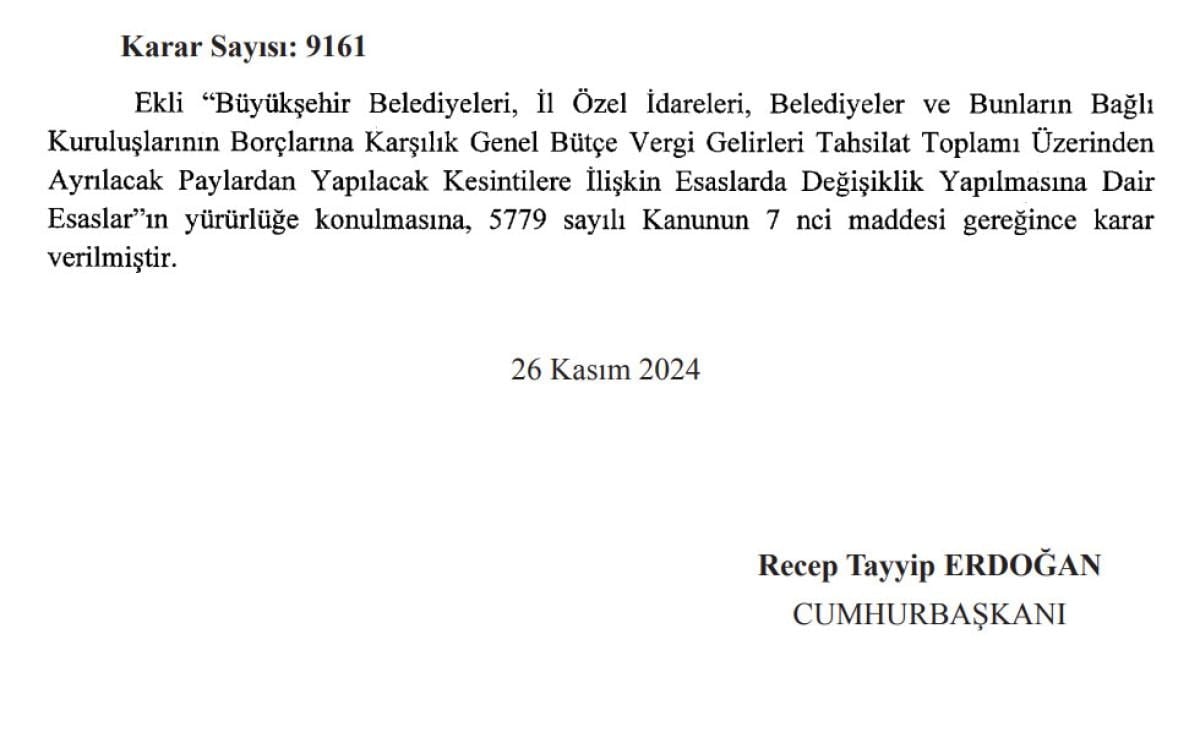 Karar Sayısı: 9161

Ekli “Büyükşehir Belediyeleri, İl Özel İdareleri, Belediyeler ve Bunların Bağlı Kuruluşlarının Borçlarına Karşılık Genel Bütçe Vergi Gelirleri Tahsilat Toplamı Üzerinden Ayrılacak Paylardan Yapılacak Kesintilere İlişkin Esaslarda Değişiklik Yapılmasına Dair Esaslar”ın yürürlüğe konulmasına, 5779 sayılı Kanunun 7 nci maddesi gereğince karar verilmiştir.

26 Kasım 2024

Recep Tayyip ERDOĞAN
CUMHURBAŞKANI